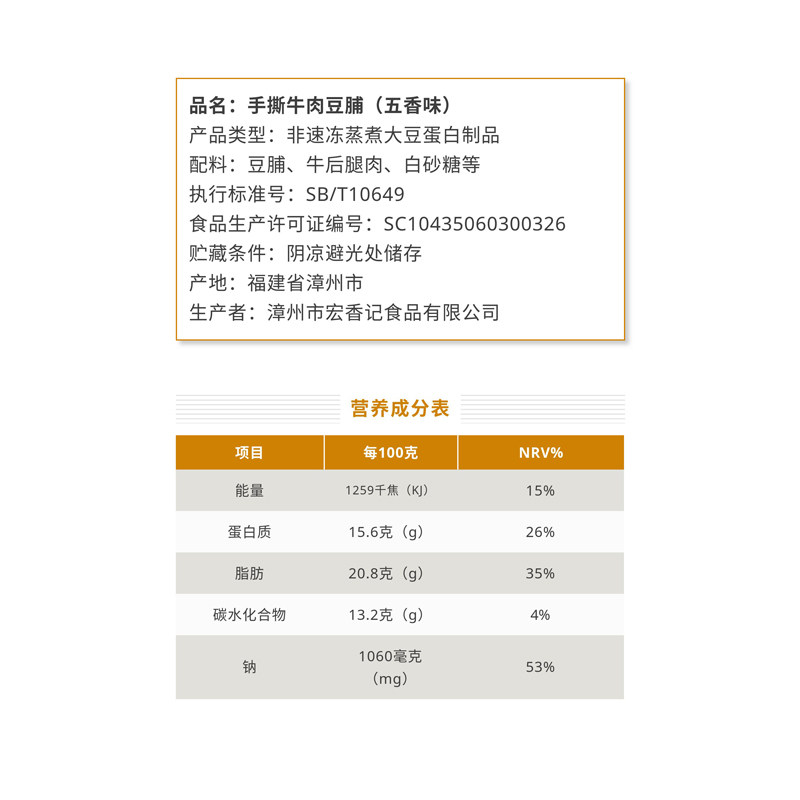 品名：手撕牛肉豆脯（五香味）
产品类型：非速冻蒸煮大豆蛋白制品
配料：豆脯、牛后腿肉、白砂糖等
执行标准号：SB/T10649
食品生产许可证编号：SC10435060300326
贮藏条件：阴凉避光处储存
产地：福建省漳州市
生产者：漳州市宏香记食品有限公司

营养成分表

| 项目 | 每100克 | NRV% |
|---|---|---|
| 能量 | 1259千焦（KJ） | 15% |
| 蛋白质 | 15.6克（g） | 26% |
| 脂肪 | 20.8克（g） | 35% |
| 碳水化合物 | 13.2克（g） | 4% |
| 钠 | 1060毫克（mg） | 53% |